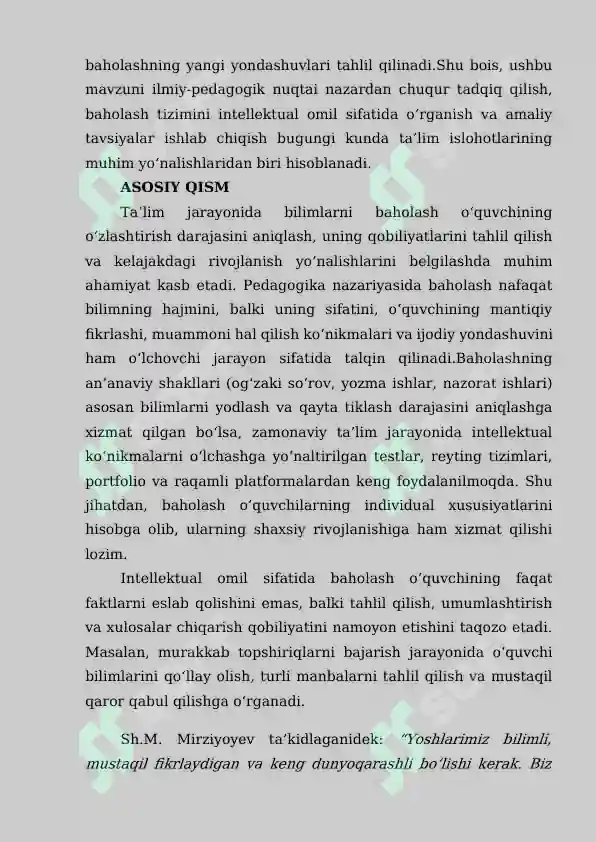 baholashning yangi yondashuvlari tahlil qilinadi.Shu bois, ushbu mavzuni ilmiy-pedagogik nuqtai nazardan chuqur tadqiq qilish, baholash tizimini intellektual omil sifatida oʻrganish va amaliy tavsiyalar ishlab chiqish bugungi kunda taʼlim islohotlarining muhim yoʻnalishlaridan biri hisoblanadi.

ASOSIY QISM

Taʼlim jarayonida bilimlarni baholash oʻquvchining oʻzlashtirish darajasini aniqlash, uning qobiliyatlarini tahlil qilish va kelajakdagi rivojlanish yoʻnalishlarini belgilashda muhim ahamiyat kasb etadi. Pedagogika nazariyasida baholash nafaqat bilimning hajmini, balki uning sifatini, oʻquvchining mantiqiy fikrlashi, muammoni hal qilish koʻnikmalari va ijodiy yondashuvini ham oʻlchovchi jarayon sifatida talqin qilinadi.Baholashning anʼanaviy shakllari (ogʻzaki soʻrov, yozma ishlar, nazorat ishlari) asosan bilimlarni yodlash va qayta tiklash darajasini aniqlashga xizmat qilgan boʻlsa, zamonaviy taʼlim jarayonida intellektual koʻnikmalarni oʻlchashga yoʻnaltirilgan testlar, reyting tizimlari, portfolio va raqamli platformalardan keng foydalanilmoqda. Shu jihatdan, baholash oʻquvchilarning individual xususiyatlarini hisobga olib, ularning shaxsiy rivojlanishiga ham xizmat qilishi lozim.

Intellektual omil sifatida baholash oʻquvchining faqat faktlarni eslab qolishini emas, balki tahlil qilish, umumlashtirish va xulosalar chiqarish qobiliyatini namoyon etishini taqozo etadi. Masalan, murakkab topshiriqlarni bajarish jarayonida oʻquvchi bilimlarini qoʻllay olish, turli manbalarni tahlil qilish va mustaqil qaror qabul qilishga oʻrganadi.

Sh.M. Mirziyoyev taʼkidlaganidek: “Yoshlarimiz bilimli, mustaqil fikrlaydigan va keng dunyoqarashli boʻlishi kerak. Biz